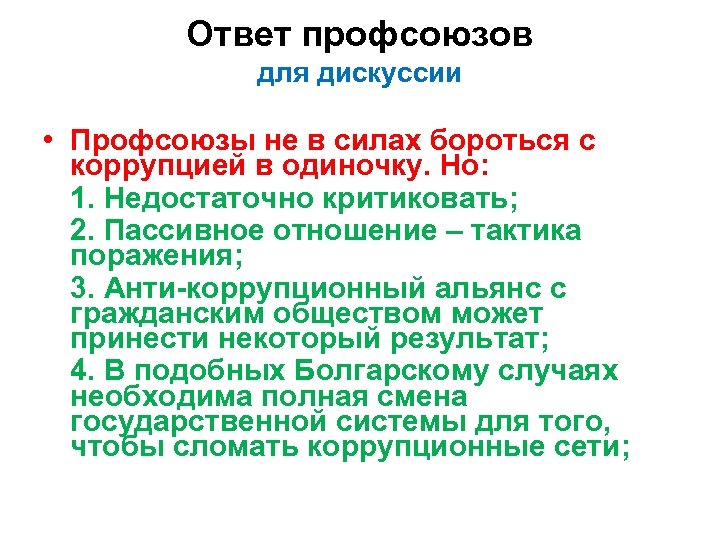 Ответ профсоюзов
для дискуссии

• Профсоюзы не в силах бороться с коррупцией в одиночку. Но:

1. Недостаточно критиковать;

2. Пассивное отношение – тактика поражения;

3. Анти-коррупционный альянс с гражданским обществом может принести некоторый результат;

4. В подобных Болгарскому случаях необходима полная смена государственной системы для того, чтобы сломать коррупционные сети;